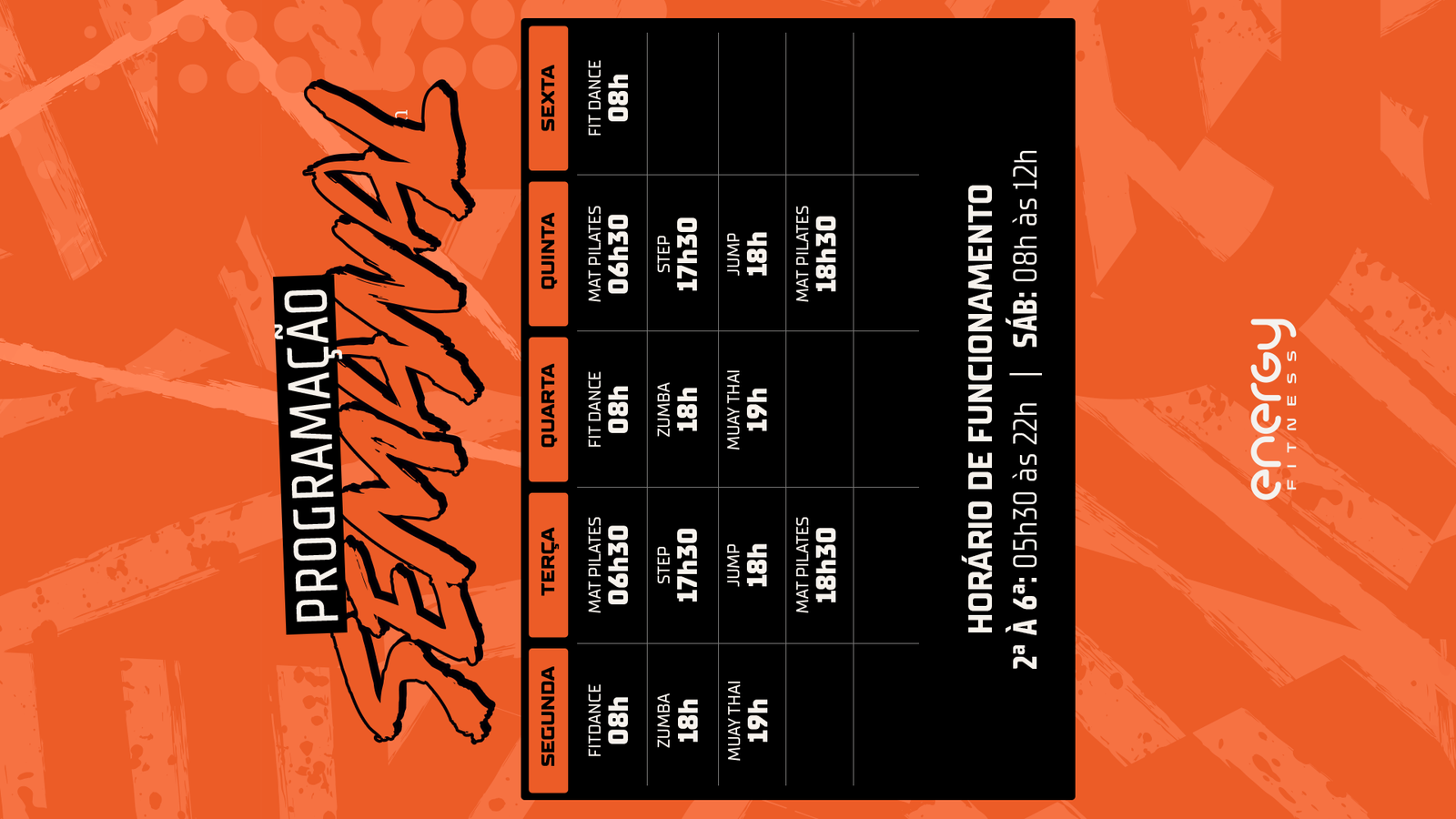 PROGRAMAÇÃO
SEMANAL

| SEGUNDA | TERÇA | QUARTA | QUINTA | SEXTA |
|---|---|---|---|---|
| FITDANCE 08h | MAT PILATES 06h30 | FIT DANCE 08h | MAT PILATES 06h30 | FIT DANCE 08h |
| ZUMBA 18h | STEP 17h30 | ZUMBA 18h | STEP 17h30 | |
| MUAY THAI 19h | JUMP 18h | MUAY THAI 19h | JUMP 18h | |
| | MAT PILATES 18h30 | | MAT PILATES 18h30 | |

HORÁRIO DE FUNCIONAMENTO
2ª À 6ª: 05h30 às 22h | SÁB: 08h às 12h

energy
FITNESS